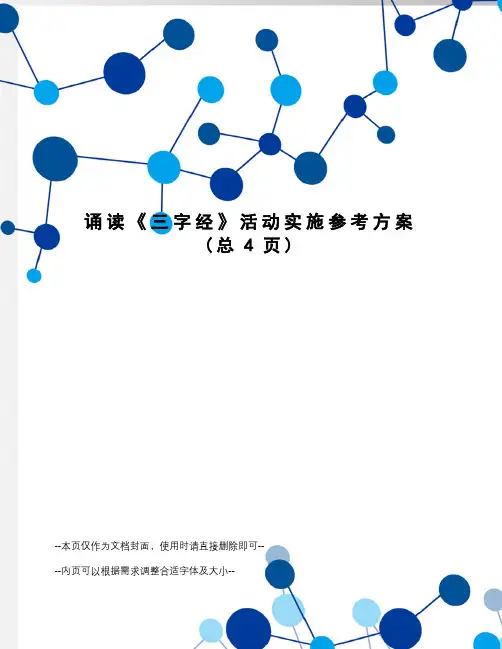 诵读《三字经》活动实施参考方案
(总4页)

--本页仅作为文档封面，使用时请直接删除即可--

--内页可以根据需求调整合适字体及大小--